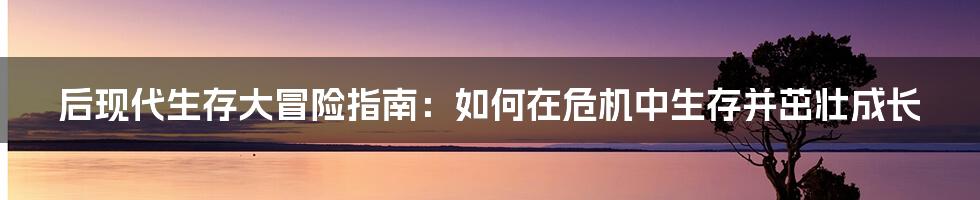 后现代生存大冒险指南：如何在危机中生存并茁壮成长